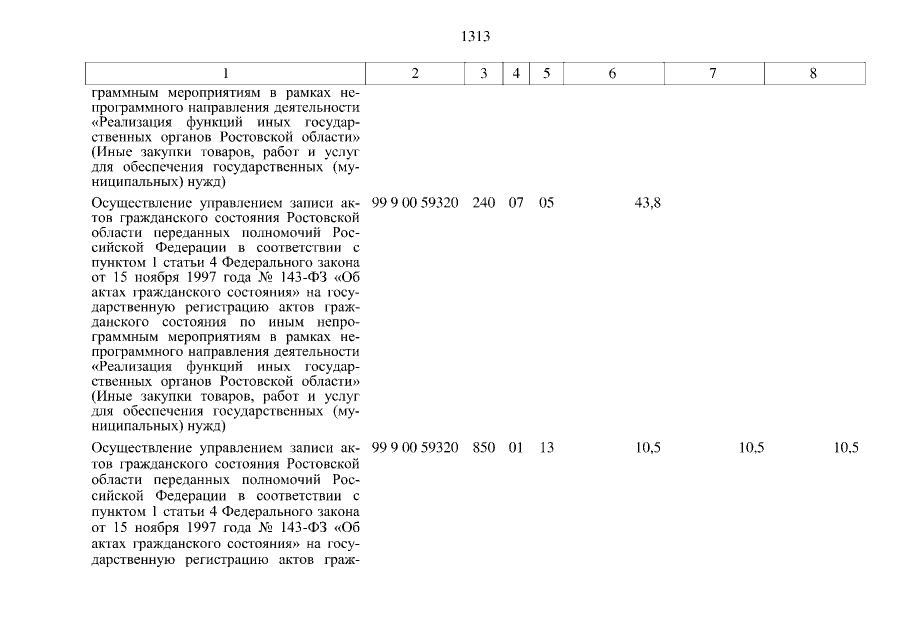 1313

| 1 | 2 | 3 | 4 | 5 | 6 | 7 | 8 |
|---|---|---|---|---|---|---|---|
| граммным мероприятиям в рамках непрограммного направления деятельности «Реализация функций иных государственных органов Ростовской области» (Иные закупки товаров, работ и услуг для обеспечения государственных (муниципальных) нужд) | | | | | | | |
| Осуществление управлением записи актов гражданского состояния Ростовской области переданных полномочий Российской Федерации в соответствии с пунктом 1 статьи 4 Федерального закона от 15 ноября 1997 года № 143-ФЗ «Об актах гражданского состояния» на государственную регистрацию актов гражданского состояния по иным непрограммным мероприятиям в рамках непрограммного направления деятельности «Реализация функций иных государственных органов Ростовской области» (Иные закупки товаров, работ и услуг для обеспечения государственных (муниципальных) нужд) | 99 9 00 59320 | 240 | 07 | 05 | 43,8 | | |
| Осуществление управлением записи актов гражданского состояния Ростовской области переданных полномочий Российской Федерации в соответствии с пунктом 1 статьи 4 Федерального закона от 15 ноября 1997 года № 143-ФЗ «Об актах гражданского состояния» на государственную регистрацию актов граж- | 99 9 00 59320 | 850 | 01 | 13 | 10,5 | 10,5 | 10,5 |